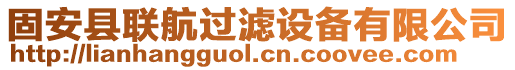 固安县联航过滤设备有限公司
http://lianhangguol.cn.coovee.com